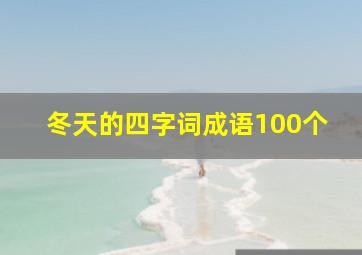 冬天的四字词成语100个